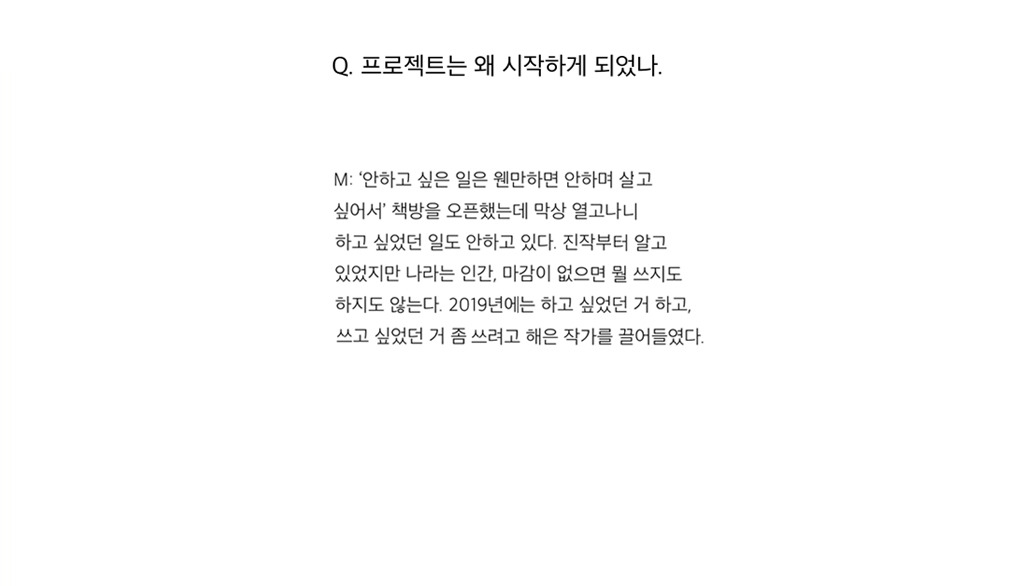 Q. 프로젝트는 왜 시작하게 되었나.

M: '안하고 싶은 일은 웬만하면 안하며 살고 싶어서' 책방을 오픈했는데 막상 열고나니 하고 싶었던 일도 안하고 있다. 진작부터 알고 있었지만 나라는 인간, 마감이 없으면 뭘 쓰지도 하지도 않는다. 2019년에는 하고 싶었던 거 하고, 쓰고 싶었던 거 좀 쓰려고 해은 작가를 끌어들였다.